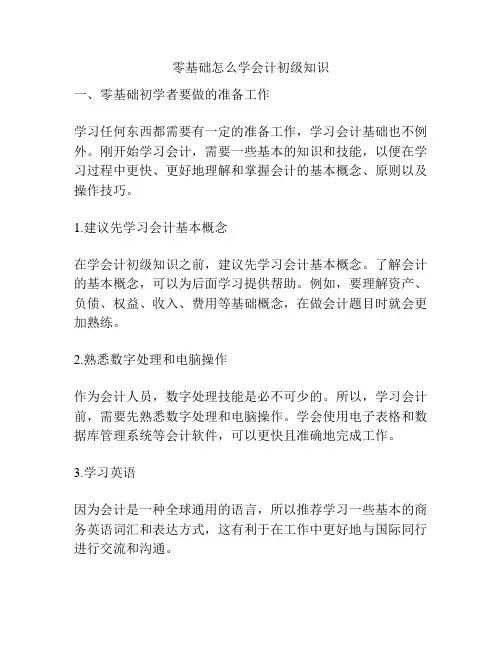 零基础怎么学会计初级知识

一、零基础初学者要做的准备工作

学习任何东西都需要有一定的准备工作，学习会计基础也不例外。刚开始学习会计，需要一些基本的知识和技能，以便在学习过程中更快、更好地理解和掌握会计的基本概念、原则以及操作技巧。

1.建议先学习会计基本概念

在学会计初级知识之前，建议先学习会计基本概念。了解会计的基本概念，可以为后面学习提供帮助。例如，要理解资产、负债、权益、收入、费用等基础概念，在做会计题目时就会更加熟练。

2.熟悉数字处理和电脑操作

作为会计人员，数字处理技能是必不可少的。所以，学习会计前，需要先熟悉数字处理和电脑操作。学会使用电子表格和数据库管理系统等会计软件，可以更快且准确地完成工作。

3.学习英语

因为会计是一种全球通用的语言，所以推荐学习一些基本的商务英语词汇和表达方式，这有利于在工作中更好地与国际同行进行交流和沟通。